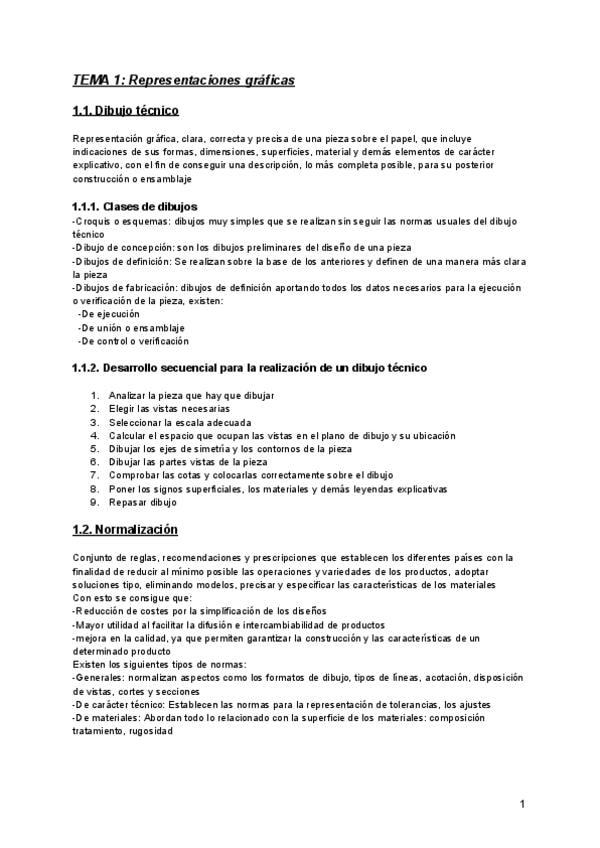 TEMA 1: Representaciones gráficas

1.1. Dibujo técnico

Representación gráfica, clara, correcta y precisa de una pieza sobre el papel, que incluye indicaciones de sus formas, dimensiones, superficies, material y demás elementos de carácter explicativo, con el fin de conseguir una descripción, lo más completa posible, para su posterior construcción o ensamblaje

1.1.1. Clases de dibujos
-Croquis o esquemas: dibujos muy simples que se realizan sin seguir las normas usuales del dibujo técnico
-Dibujo de concepción: son los dibujos preliminares del diseño de una pieza
-Dibujos de definición: Se realizan sobre la base de los anteriores y definen de una manera más clara la pieza
-Dibujos de fabricación: dibujos de definición aportando todos los datos necesarios para la ejecución o verificación de la pieza, existen:
-De ejecución
-De unión o ensamblaje
-De control o verificación

1.1.2. Desarrollo secuencial para la realización de un dibujo técnico

1. Analizar la pieza que hay que dibujar
2. Elegir las vistas necesarias
3. Seleccionar la escala adecuada
4. Calcular el espacio que ocupan las vistas en el plano de dibujo y su ubicación
5. Dibujar los ejes de simetría y los contornos de la pieza
6. Dibujar las partes vistas de la pieza
7. Comprobar las cotas y colocarlas correctamente sobre el dibujo
8. Poner los signos superficiales, los materiales y demás leyendas explicativas
9. Repasar dibujo

1.2. Normalización

Conjunto de reglas, recomendaciones y prescripciones que establecen los diferentes países con la finalidad de reducir al mínimo posible las operaciones y variedades de los productos, adoptar soluciones tipo, eliminando modelos, precisar y especificar las características de los materiales
Con esto se consigue que:
-Reducción de costes por la simplificación de los diseños
-Mayor utilidad al facilitar la difusión e intercambiabilidad de productos
-mejora en la calidad, ya que permiten garantizar la construcción y las características de un determinado producto
Existen los siguientes tipos de normas:
-Generales: normalizan aspectos como los formatos de dibujo, tipos de líneas, acotación, disposición de vistas, cortes y secciones
-De carácter técnico: Establecen las normas para la representación de tolerancias, los ajustes
-De materiales: Abordan todo lo relacionado con la superficie de los materiales: composición tratamiento, rugosidad

1